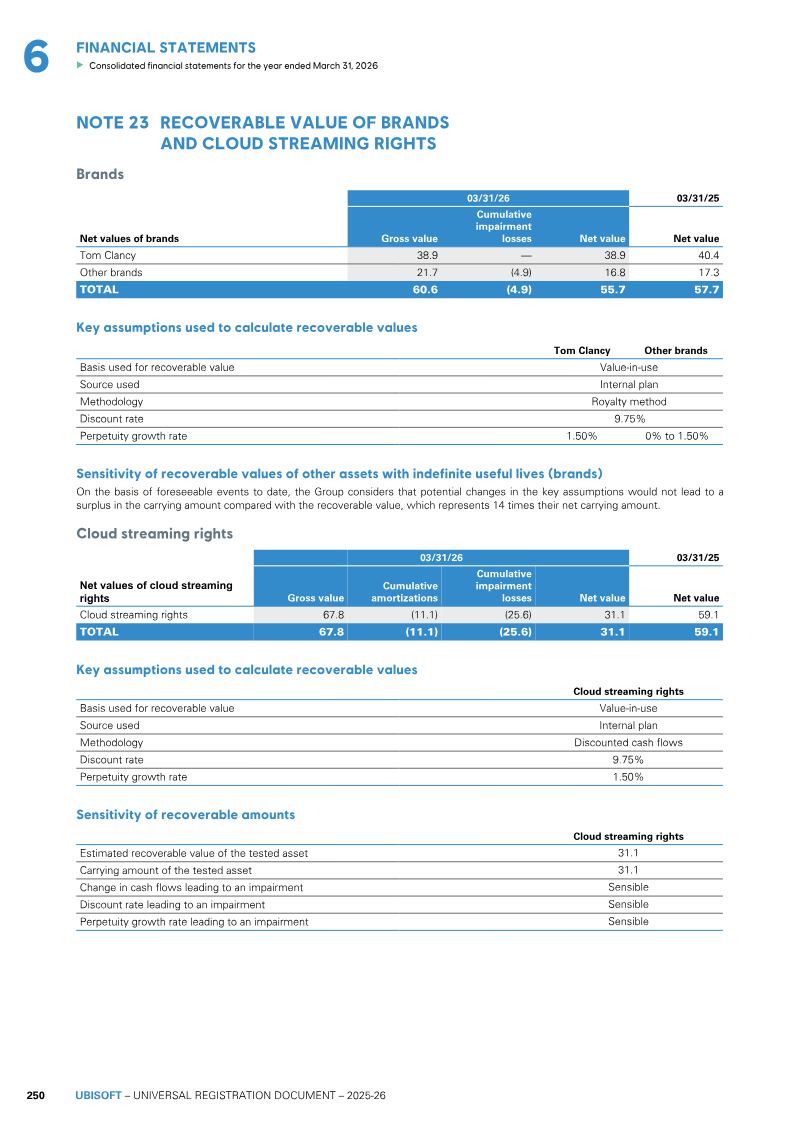 6 FINANCIAL STATEMENTS
▶ Consolidated financial statements for the year ended March 31, 2026

NOTE 23 RECOVERABLE VALUE OF BRANDS AND CLOUD STREAMING RIGHTS

Brands

| | 03/31/26 | | | 03/31/25 |
|---|---|---|---|---|
| Net values of brands | Gross value | Cumulative impairment losses | Net value | Net value |
| Tom Clancy | 38.9 | — | 38.9 | 40.4 |
| Other brands | 21.7 | (4.9) | 16.8 | 17.3 |
| TOTAL | 60.6 | (4.9) | 55.7 | 57.7 |

Key assumptions used to calculate recoverable values

| | Tom Clancy | Other brands |
|---|---|---|
| Basis used for recoverable value | Value-in-use | |
| Source used | Internal plan | |
| Methodology | Royalty method | |
| Discount rate | 9.75% | |
| Perpetuity growth rate | 1.50% | 0% to 1.50% |

Sensitivity of recoverable values of other assets with indefinite useful lives (brands)

On the basis of foreseeable events to date, the Group considers that potential changes in the key assumptions would not lead to a surplus in the carrying amount compared with the recoverable value, which represents 14 times their net carrying amount.

Cloud streaming rights

| | 03/31/26 | | | | 03/31/25 |
|---|---|---|---|---|---|
| Net values of cloud streaming rights | Gross value | Cumulative amortizations | Cumulative impairment losses | Net value | Net value |
| Cloud streaming rights | 67.8 | (11.1) | (25.6) | 31.1 | 59.1 |
| TOTAL | 67.8 | (11.1) | (25.6) | 31.1 | 59.1 |

Key assumptions used to calculate recoverable values

| | Cloud streaming rights |
|---|---|
| Basis used for recoverable value | Value-in-use |
| Source used | Internal plan |
| Methodology | Discounted cash flows |
| Discount rate | 9.75% |
| Perpetuity growth rate | 1.50% |

Sensitivity of recoverable amounts

| | Cloud streaming rights |
|---|---|
| Estimated recoverable value of the tested asset | 31.1 |
| Carrying amount of the tested asset | 31.1 |
| Change in cash flows leading to an impairment | Sensible |
| Discount rate leading to an impairment | Sensible |
| Perpetuity growth rate leading to an impairment | Sensible |

250 UBISOFT – UNIVERSAL REGISTRATION DOCUMENT – 2025-26